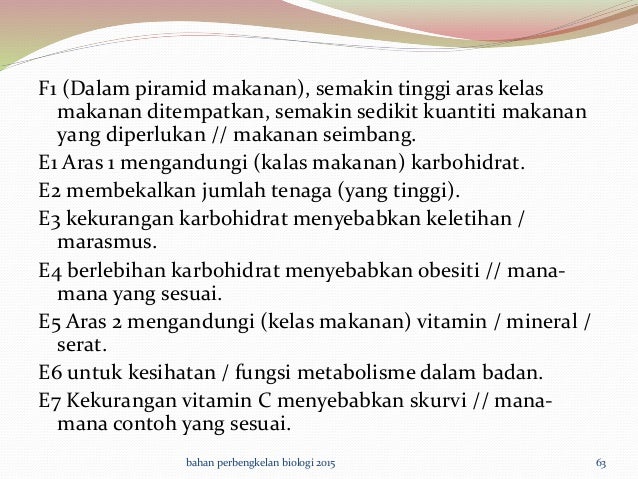 F1 (Dalam piramid makanan), semakin tinggi aras kelas makanan ditempatkan, semakin sedikit kuantiti makanan yang diperlukan // makanan seimbang.

E1 Aras 1 mengandungi (kalas makanan) karbohidrat.

E2 membekalkan jumlah tenaga (yang tinggi).

E3 kekurangan karbohidrat menyebabkan keletihan / marasmus.

E4 berlebihan karbohidrat menyebabkan obesiti // mana-mana yang sesuai.

E5 Aras 2 mengandungi (kelas makanan) vitamin / mineral / serat.

E6 untuk kesihatan / fungsi metabolisme dalam badan.

E7 Kekurangan vitamin C menyebabkan skurvi // mana-mana contoh yang sesuai.

bahan perbengkelan biologi 2015

63